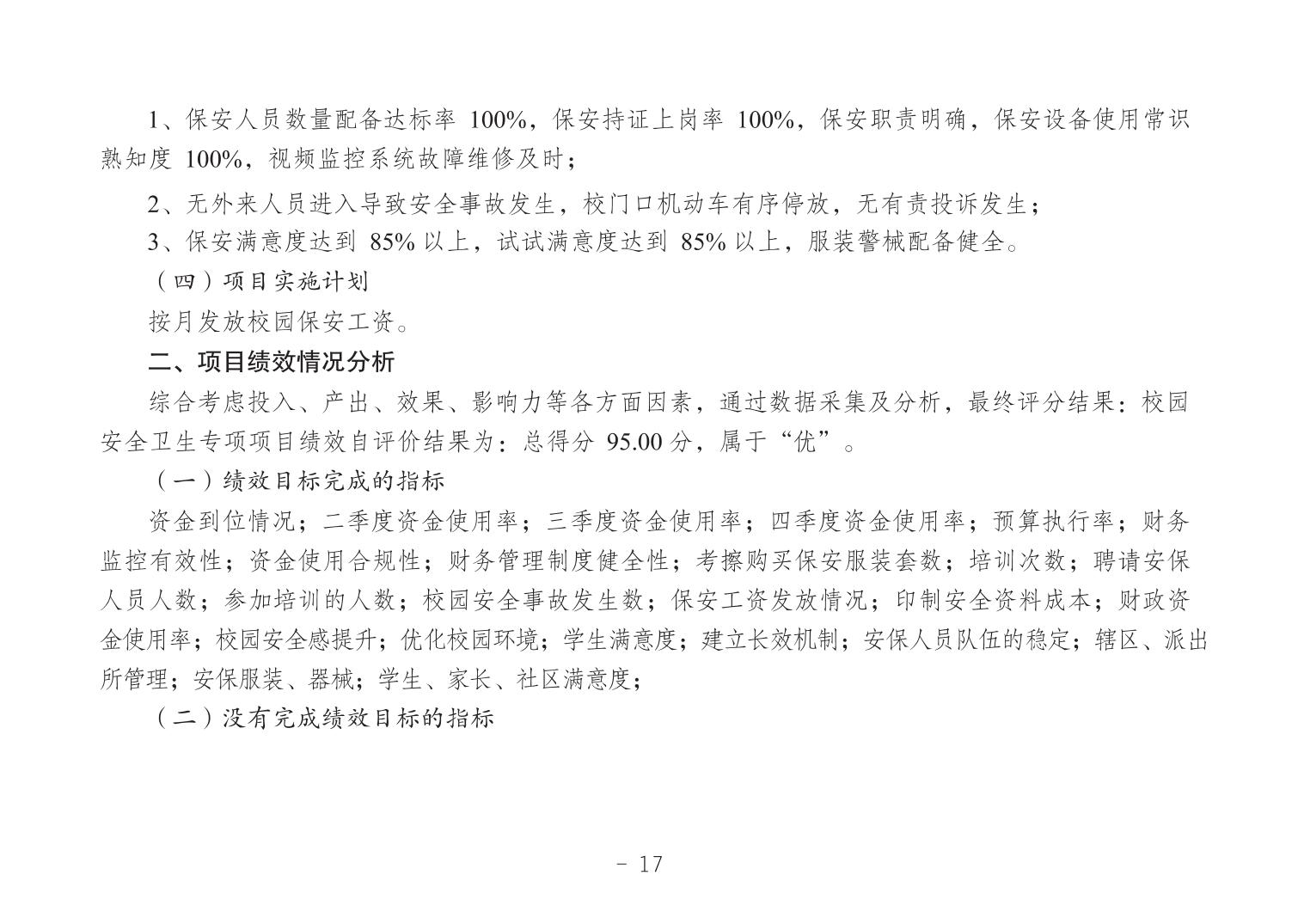 1、保安人员数量配备达标率 100%，保安持证上岗率 100%，保安职责明确，保安设备使用常识熟知度 100%，视频监控系统故障维修及时；

2、无外来人员进入导致安全事故发生，校门口机动车有序停放，无有责投诉发生；

3、保安满意度达到 85% 以上，试试满意度达到 85% 以上，服装警械配备健全。

（四）项目实施计划

按月发放校园保安工资。

二、项目绩效情况分析

综合考虑投入、产出、效果、影响力等各方面因素，通过数据采集及分析，最终评分结果：校园安全卫生专项项目绩效自评价结果为：总得分 95.00 分，属于“优”。

（一）绩效目标完成的指标

资金到位情况；二季度资金使用率；三季度资金使用率；四季度资金使用率；预算执行率；财务监控有效性；资金使用合规性；财务管理制度健全性；考擦购买保安服装套数；培训次数；聘请安保人员人数；参加培训的人数；校园安全事故发生数；保安工资发放情况；印制安全资料成本；财政资金使用率；校园安全感提升；优化校园环境；学生满意度；建立长效机制；安保人员队伍的稳定；辖区、派出所管理；安保服装、器械；学生、家长、社区满意度；

（二）没有完成绩效目标的指标

- 17